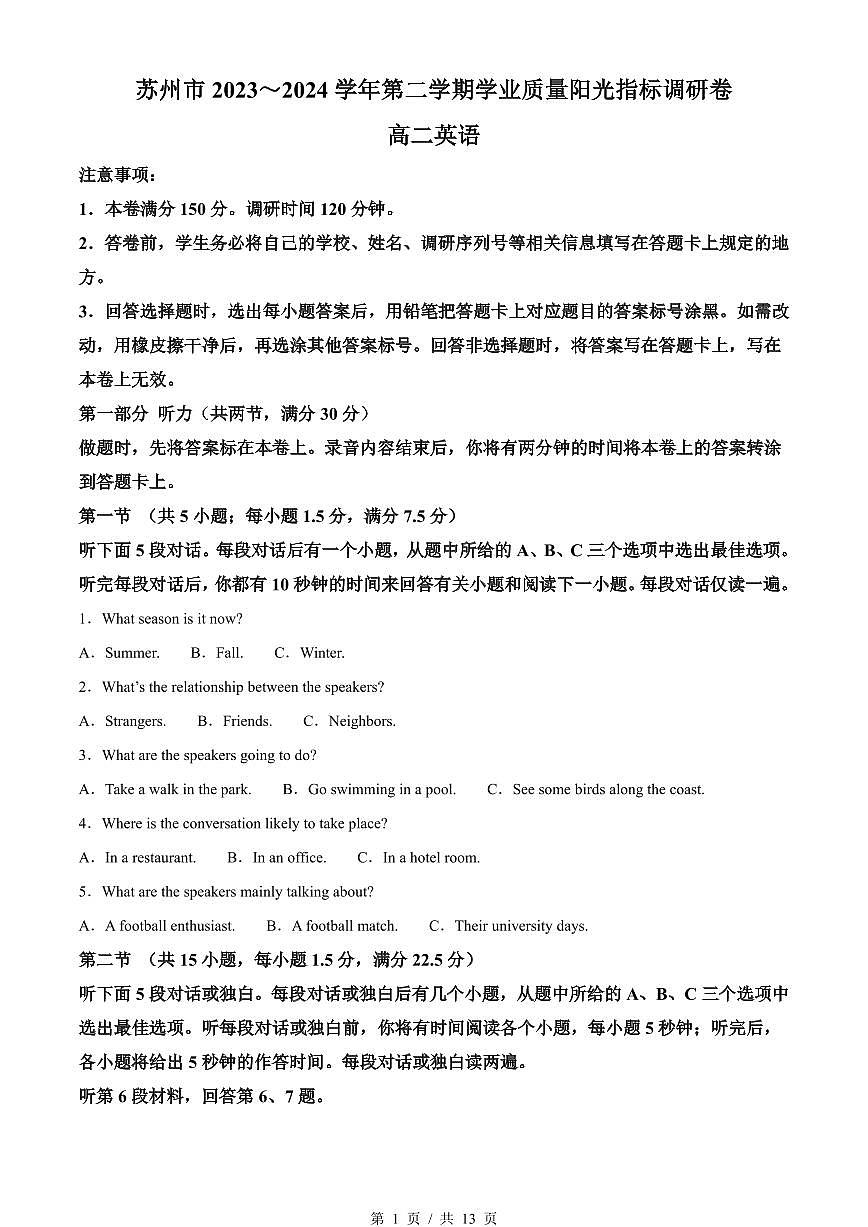 苏州市 2023～2024 学年第二学期学业质量阳光指标调研卷

高二英语

注意事项：

1．本卷满分 150 分。调研时间 120 分钟。

2．答卷前，学生务必将自己的学校、姓名、调研序列号等相关信息填写在答题卡上规定的地方。

3．回答选择题时，选出每小题答案后，用铅笔把答题卡上对应题目的答案标号涂黑。如需改动，用橡皮擦干净后，再选涂其他答案标号。回答非选择题时，将答案写在答题卡上，写在本卷上无效。

第一部分 听力（共两节，满分 30 分）

做题时，先将答案标在本卷上。录音内容结束后，你将有两分钟的时间将本卷上的答案转涂到答题卡上。

第一节 （共 5 小题；每小题 1.5 分，满分 7.5 分）

听下面 5 段对话。每段对话后有一个小题，从题中所给的 A、B、C 三个选项中选出最佳选项。听完每段对话后，你都有 10 秒钟的时间来回答有关小题和阅读下一小题。每段对话仅读一遍。

1．What season is it now?

A．Summer. B．Fall. C．Winter.

2．What's the relationship between the speakers?

A．Strangers. B．Friends. C．Neighbors.

3．What are the speakers going to do?

A．Take a walk in the park. B．Go swimming in a pool. C．See some birds along the coast.

4．Where is the conversation likely to take place?

A．In a restaurant. B．In an office. C．In a hotel room.

5．What are the speakers mainly talking about?

A．A football enthusiast. B．A football match. C．Their university days.

第二节 （共 15 小题，每小题 1.5 分，满分 22.5 分）

听下面 5 段对话或独白。每段对话或独白后有几个小题，从题中所给的 A、B、C 三个选项中选出最佳选项。听每段对话或独白前，你将有时间阅读各个小题，每小题 5 秒钟；听完后，各小题将给出 5 秒钟的作答时间。每段对话或独白读两遍。

听第 6 段材料，回答第 6、7 题。

第 1 页 / 共 13 页